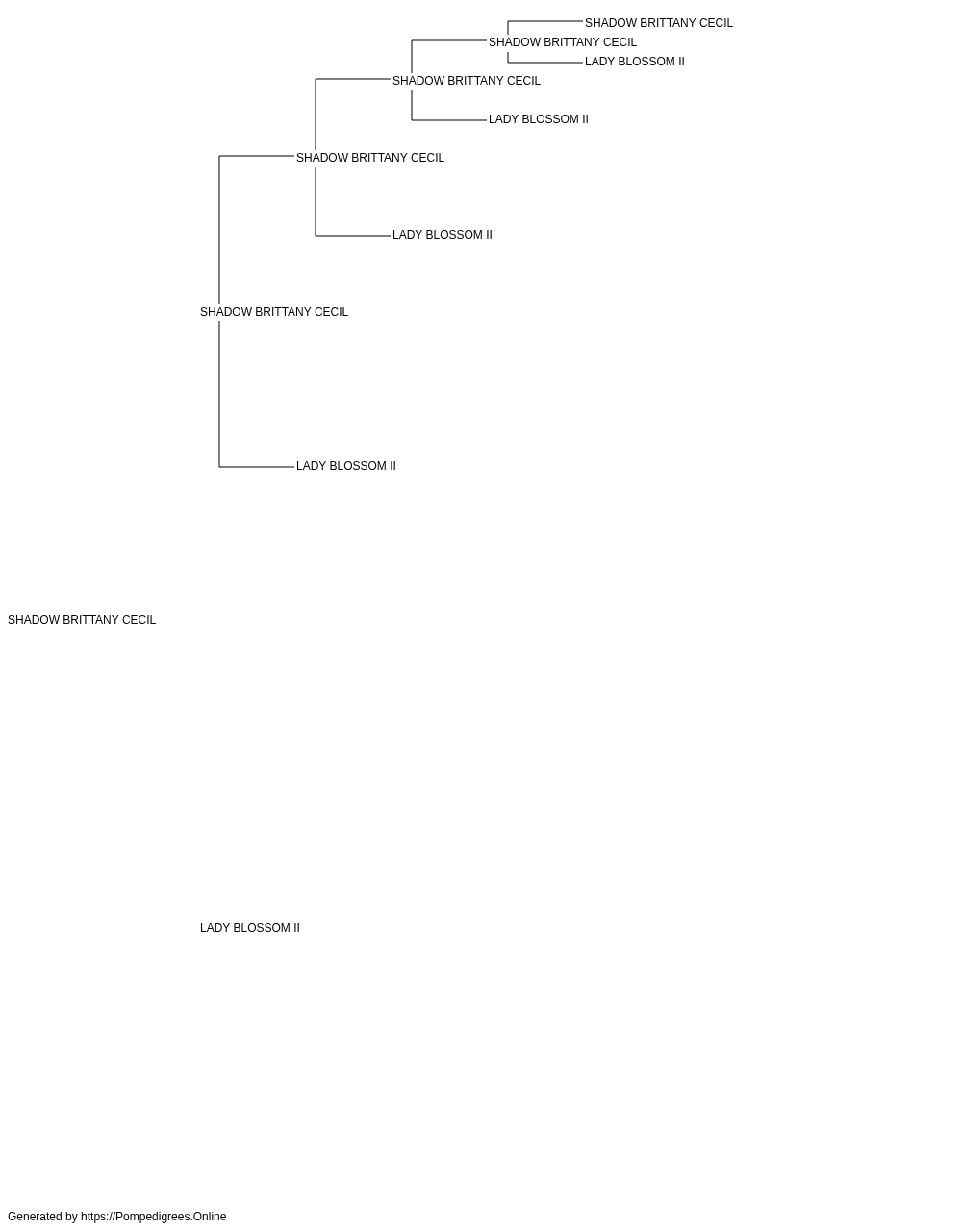 SHADOW BRITTANY CECIL
SHADOW BRITTANY CECIL
LADY BLOSSOM II
SHADOW BRITTANY CECIL
LADY BLOSSOM II
SHADOW BRITTANY CECIL
LADY BLOSSOM II
SHADOW BRITTANY CECIL
LADY BLOSSOM II
SHADOW BRITTANY CECIL
LADY BLOSSOM II

Generated by https://Pompedigrees.Online